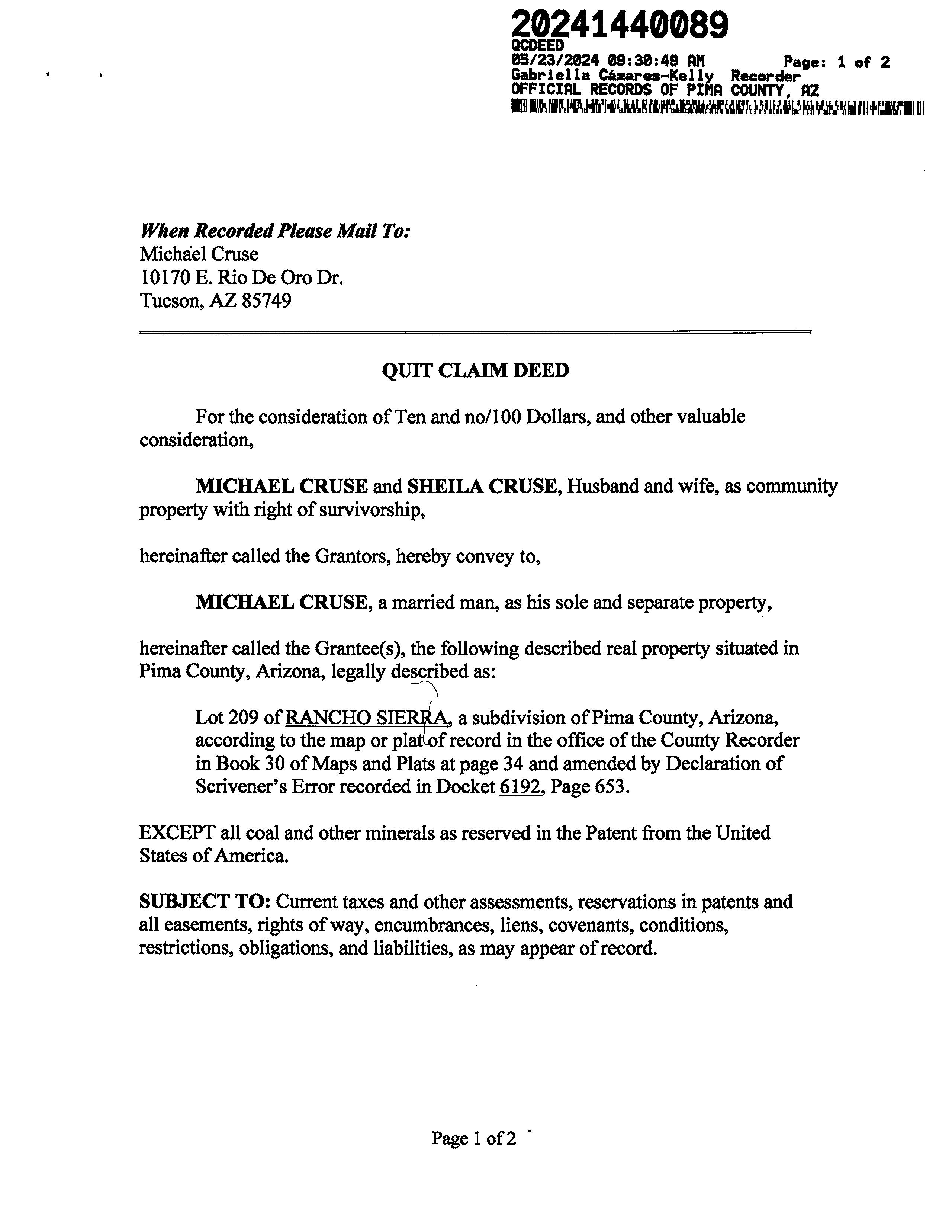 20241440089
QCDEED
05/23/2024 09:30:49 AM Page: 1 of 2
Gabriella Cázares-Kelly Recorder
OFFICIAL RECORDS OF PIMA COUNTY, AZ

When Recorded Please Mail To:
Michael Cruse
10170 E. Rio De Oro Dr.
Tucson, AZ 85749

QUIT CLAIM DEED

For the consideration of Ten and no/100 Dollars, and other valuable consideration,

MICHAEL CRUSE and SHEILA CRUSE, Husband and wife, as community property with right of survivorship,

hereinafter called the Grantors, hereby convey to,

MICHAEL CRUSE, a married man, as his sole and separate property,

hereinafter called the Grantee(s), the following described real property situated in Pima County, Arizona, legally described as:

Lot 209 of RANCHO SIERRA, a subdivision of Pima County, Arizona, according to the map or plat of record in the office of the County Recorder in Book 30 of Maps and Plats at page 34 and amended by Declaration of Scrivener's Error recorded in Docket 6192, Page 653.

EXCEPT all coal and other minerals as reserved in the Patent from the United States of America.

SUBJECT TO: Current taxes and other assessments, reservations in patents and all easements, rights of way, encumbrances, liens, covenants, conditions, restrictions, obligations, and liabilities, as may appear of record.

Page 1 of 2